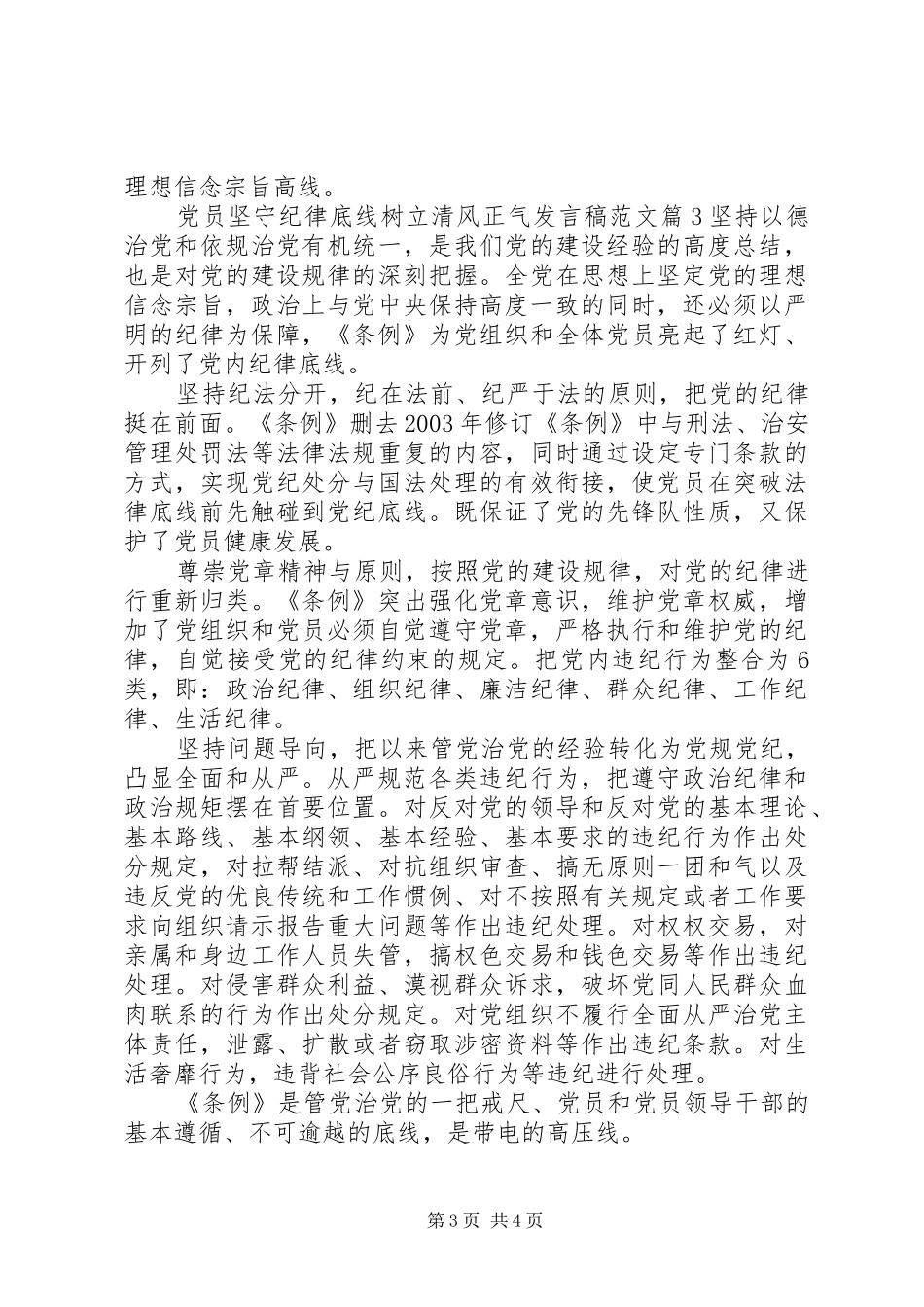 理想信念宗旨高线。

党员坚守纪律底线树立清风正气发言稿范文篇3坚持以德治党和依规治党有机统一，是我们党的建设经验的高度总结，也是对党的建设规律的深刻把握。全党在思想上坚定党的理想信念宗旨，政治上与党中央保持高度一致的同时，还必须以严明的纪律为保障，《条例》为党组织和全体党员亮起了红灯、开列了党内纪律底线。

坚持纪法分开，纪在法前、纪严于法的原则，把党的纪律挺在前面。《条例》删去2003年修订《条例》中与刑法、治安管理处罚法等法律法规重复的内容，同时通过设定专门条款的方式，实现党纪处分与国法处理的有效衔接，使党员在突破法律底线前先触碰到党纪底线。既保证了党的先锋队性质，又保护了党员健康发展。

尊崇党章精神与原则，按照党的建设规律，对党的纪律进行重新归类。《条例》突出强化党章意识，维护党章权威，增加了党组织和党员必须自觉遵守党章，严格执行和维护党的纪律，自觉接受党的纪律约束的规定。把党内违纪行为整合为6类，即：政治纪律、组织纪律、廉洁纪律、群众纪律、工作纪律、生活纪律。

坚持问题导向，把以来管党治党的经验转化为党规党纪，凸显全面和从严。从严规范各类违纪行为，把遵守政治纪律和政治规矩摆在首要位置。对反对党的领导和反对党的基本理论、基本路线、基本纲领、基本经验、基本要求的违纪行为作出处分规定，对拉帮结派、对抗组织审查、搞无原则一团和气以及违反党的优良传统和工作惯例、对不按照有关规定或者工作要求向组织请示报告重大问题等作出违纪处理。对权权交易，对亲属和身边工作人员失管，搞权色交易和钱色交易等作出违纪处理。对侵害群众利益、漠视群众诉求，破坏党同人民群众血肉联系的行为作出处分规定。对党组织不履行全面从严治党主体责任，泄露、扩散或者窃取涉密资料等作出违纪条款。对生活奢靡行为，违背社会公序良俗行为等违纪进行处理。

《条例》是管党治党的一把戒尺、党员和党员领导干部的基本遵循、不可逾越的底线，是带电的高压线。

第3页 共4页